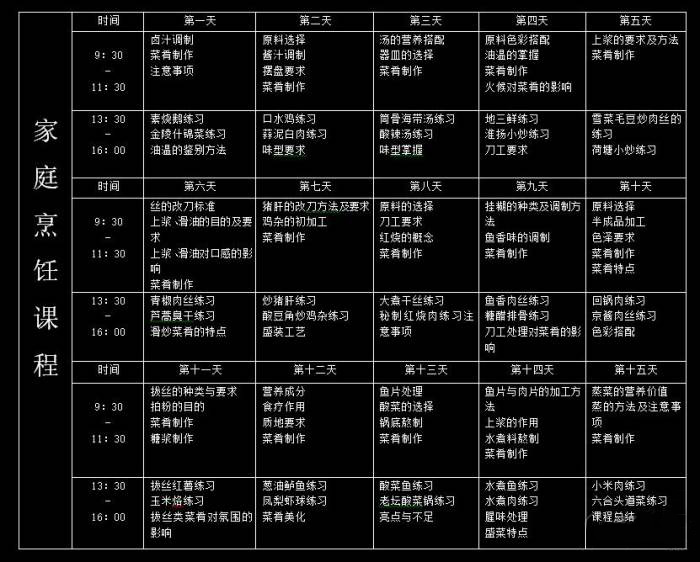 家庭烹饪课程

| 时间 | 第一天 | 第二天 | 第三天 | 第四天 | 第五天 |
|---|---|---|---|---|---|
| 9:30 - 11:30 | 卤汁调制 菜肴制作 注意事项 | 原料选择 酱汁调制 摆盘要求 菜肴制作 | 汤的营养搭配 器皿的选择 菜肴制作 | 原料色彩搭配 油温的掌握 菜肴制作 火候对菜肴的影响 | 上浆的要求及方法 菜肴制作 |
| 13:30 - 16:00 | 素烧鹅练习 金陵什锦菜练习 油温的鉴别方法 | 口水鸡练习 蒜泥白肉练习 味型要求 | 筒骨海带汤练习 酸辣汤练习 味型掌握 | 地三鲜练习 淮扬小炒练习 刀工要求 | 雪菜毛豆炒肉丝的练习 荷塘小炒练习 |
| 时间 | 第六天 | 第七天 | 第八天 | 第九天 | 第十天 |
| 9:30 - 11:30 | 丝的改刀标准 上浆、滑油的目的及要求 上浆、滑油对口感的影响 菜肴制作 | 猪肝的改刀方法及要求 鸡杂的初加工 菜肴制作 | 原料的选择 刀工要求 红烧的概念 菜肴制作 | 挂糊的种类及调制方法 鱼香味的调制 菜肴制作 | 原料选择 半成品加工 色泽要求 菜肴制作 菜肴特点 |
| 13:30 - 16:00 | 青椒肉丝练习 芦蒿臭干练习 滑炒菜肴的特点 | 炒猪肝练习 酸豆角炒鸡杂练习 盛装工艺 | 大煮干丝练习 秘制红烧肉练习注意事项 | 鱼香肉丝练习 糖醋排骨练习 刀工处理对菜肴的影响 | 回锅肉练习 京酱肉丝练习 色彩搭配 |
| 时间 | 第十一天 | 第十二天 | 第十三天 | 第十四天 | 第十五天 |
| 9:30 - 11:30 | 拔丝的种类与要求 拍粉的目的 菜肴制作 糖浆制作 | 营养成分 食疗作用 质地要求 菜肴制作 | 鱼片处理 酸菜的选择 锅底熬制 菜肴制作 | 鱼片与肉片的加工方法 上浆的作用 水煮料熬制 菜肴制作 | 蒸菜的营养价值 蒸的方法及注意事项 菜肴制作 |
| 13:30 - 16:00 | 拔丝红薯练习 玉米烙练习 拔丝类菜肴对氛围的影响 | 葱油鲈鱼练习 凤梨虾球练习 菜肴美化 | 酸菜鱼练习 老坛酸菜锅练习 亮点与不足 | 水煮鱼练习 水煮肉练习 腥味处理 盛菜特点 | 小米肉练习 六合头道菜练习 课程总结 |